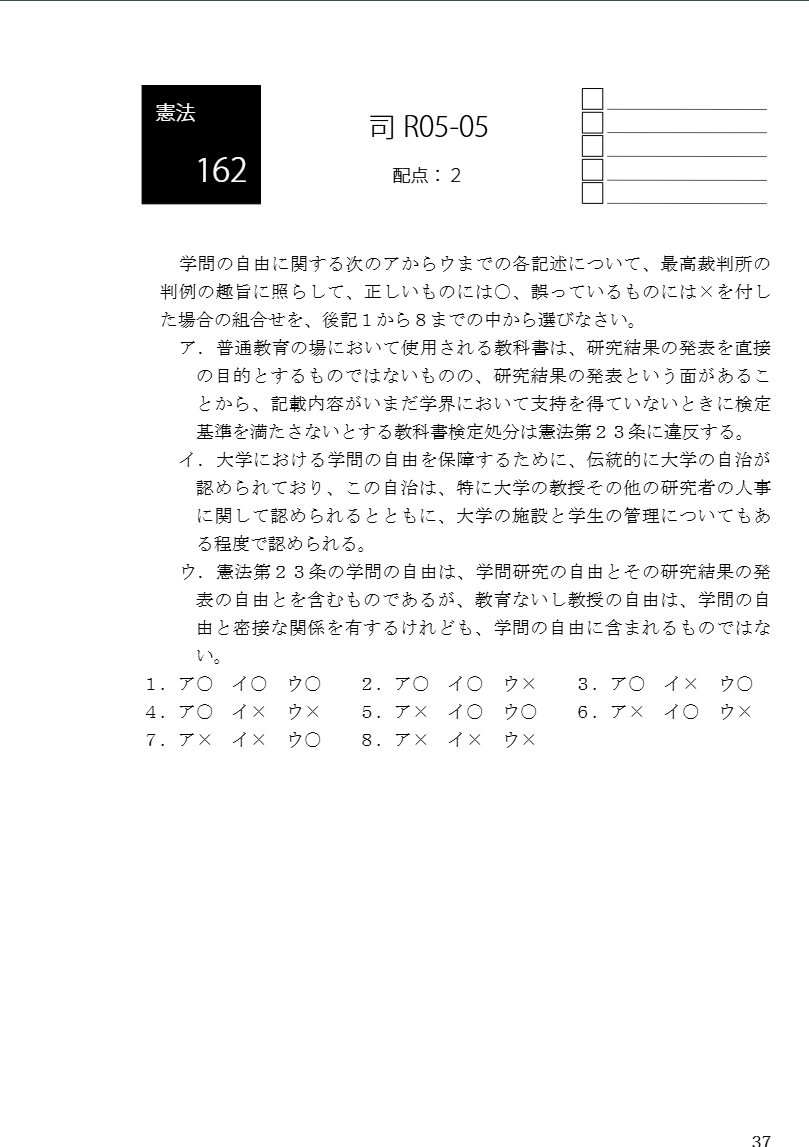 憲法

162

司 R05-05

配点：２

学問の自由に関する次のアからウまでの各記述について、最高裁判所の判例の趣旨に照らして、正しいものには○、誤っているものには×を付した場合の組合せを、後記１から８までの中から選びなさい。

ア．普通教育の場において使用される教科書は、研究結果の発表を直接の目的とするものではないものの、研究結果の発表という面があることから、記載内容がいまだ学界において支持を得ていないときに検定基準を満たさないとする教科書検定処分は憲法第２３条に違反する。

イ．大学における学問の自由を保障するために、伝統的に大学の自治が認められており、この自治は、特に大学の教授その他の研究者の人事に関して認められるとともに、大学の施設と学生の管理についてもある程度で認められる。

ウ．憲法第２３条の学問の自由は、学問研究の自由とその研究結果の発表の自由とを含むものであるが、教育ないし教授の自由は、学問の自由と密接な関係を有するけれども、学問の自由に含まれるものではない。

１．ア○　イ○　ウ○　　２．ア○　イ○　ウ×　　３．ア○　イ×　ウ○
４．ア○　イ×　ウ×　　５．ア×　イ○　ウ○　　６．ア×　イ○　ウ×
７．ア×　イ×　ウ○　　８．ア×　イ×　ウ×

37